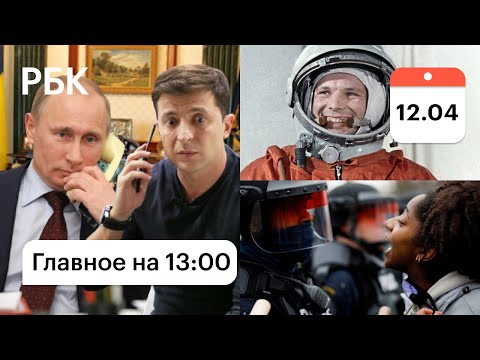 РБК

12.04

Главное на 13:00